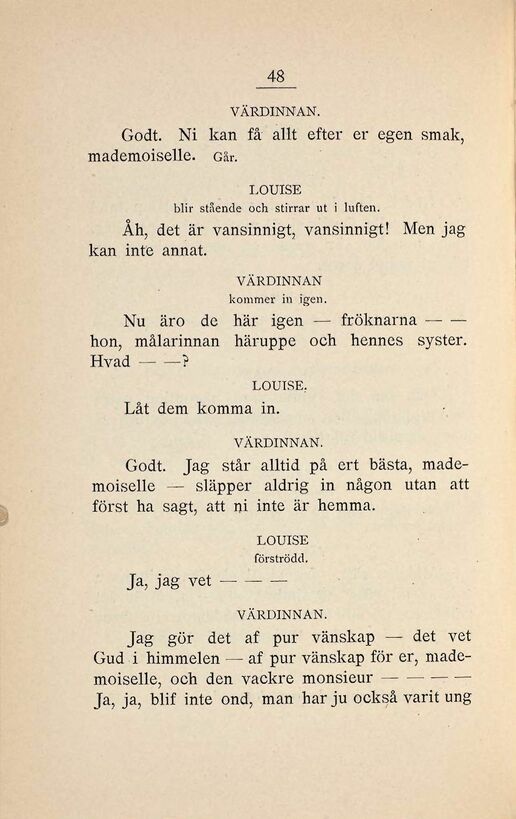 48

VÄRDINNAN.

Godt. Ni kan få allt efter er egen smak, mademoiselle. Går.

LOUISE
blir stående och stirrar ut i luften.

Åh, det är vansinnigt, vansinnigt! Men jag kan inte annat.

VÄRDINNAN
kommer in igen.

Nu äro de här igen — fröknarna — — hon, målarinnan häruppe och hennes syster. Hvad — —?

LOUISE.

Låt dem komma in.

VÄRDINNAN.

Godt. Jag står alltid på ert bästa, mademoiselle — släpper aldrig in någon utan att först ha sagt, att ni inte är hemma.

LOUISE
förströdd.

Ja, jag vet — — —

VÄRDINNAN.

Jag gör det af pur vänskap — det vet Gud i himmelen — af pur vänskap för er, mademoiselle, och den vackre monsieur — — — — Ja, ja, blif inte ond, man har ju också varit ung